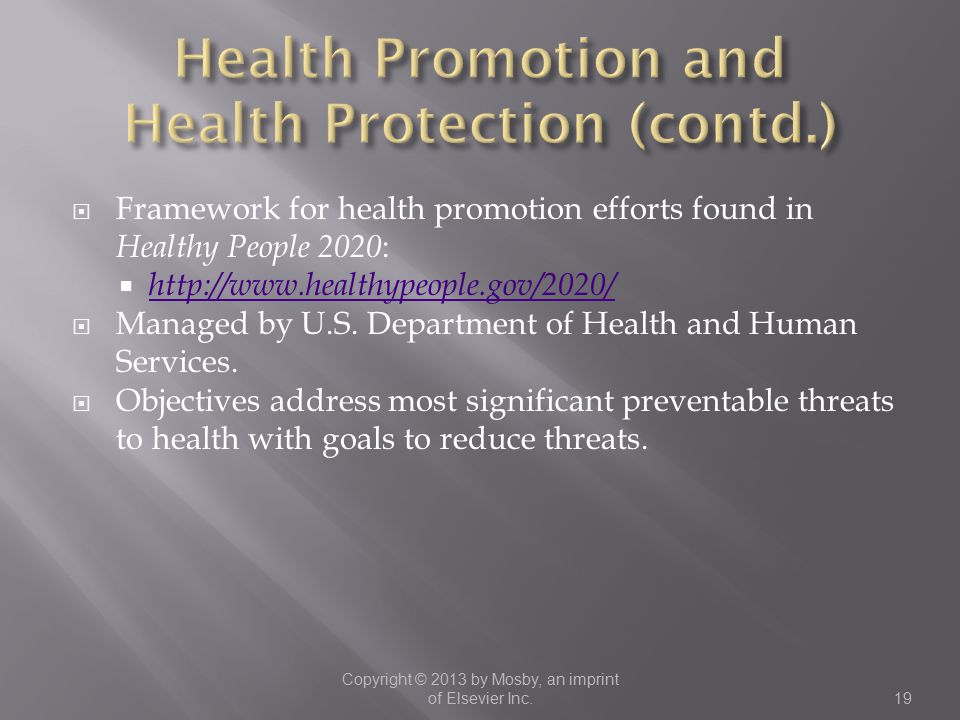 Health Promotion and Health Protection (contd.)

Framework for health promotion efforts found in Healthy People 2020:

http://www.healthypeople.gov/2020/

Managed by U.S. Department of Health and Human Services.

Objectives address most significant preventable threats to health with goals to reduce threats.

Copyright © 2013 by Mosby, an imprint of Elsevier Inc.

19